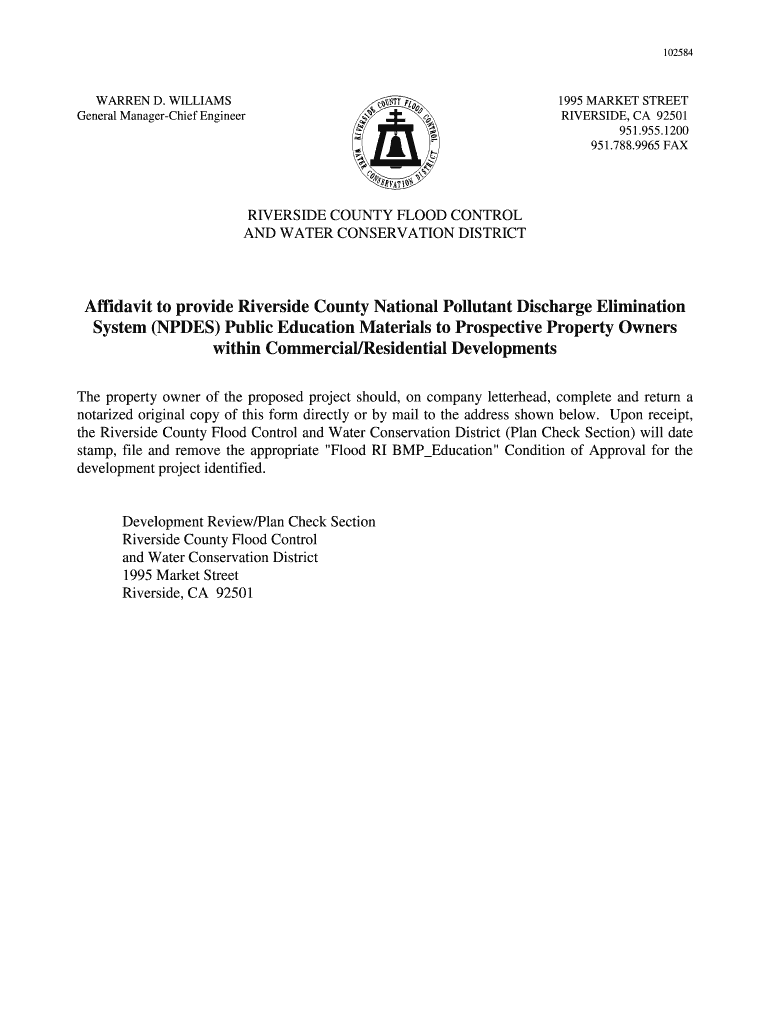 102584

WARREN D. WILLIAMS
General Manager-Chief Engineer

RIVERSIDE COUNTY FLOOD CONTROL WATER CONSERVATION DISTRICT

1995 MARKET STREET
RIVERSIDE, CA 92501
951.955.1200
951.788.9965 FAX

RIVERSIDE COUNTY FLOOD CONTROL
AND WATER CONSERVATION DISTRICT

Affidavit to provide Riverside County National Pollutant Discharge Elimination System (NPDES) Public Education Materials to Prospective Property Owners within Commercial/Residential Developments

The property owner of the proposed project should, on company letterhead, complete and return a notarized original copy of this form directly or by mail to the address shown below. Upon receipt, the Riverside County Flood Control and Water Conservation District (Plan Check Section) will date stamp, file and remove the appropriate "Flood RI BMP_Education" Condition of Approval for the development project identified.

Development Review/Plan Check Section
Riverside County Flood Control
and Water Conservation District
1995 Market Street
Riverside, CA 92501